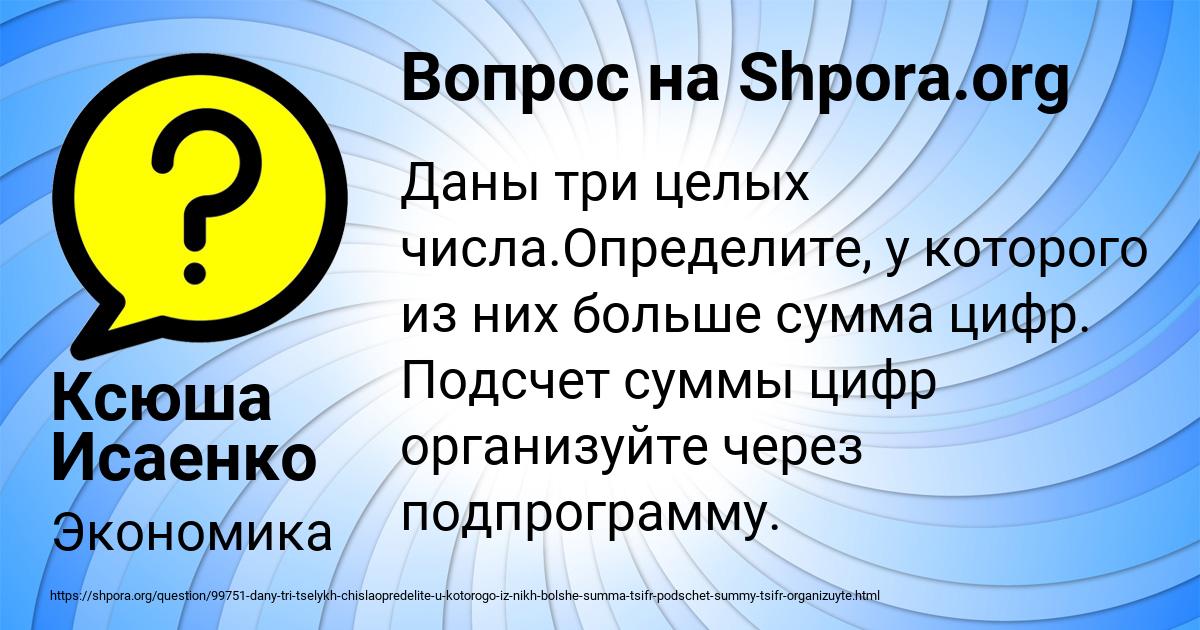 Вопрос на Shpora.org

Даны три целых числа.Определите, у которого из них больше сумма цифр. Подсчет суммы цифр организуйте через подпрограмму.

Ксюша Исаенко

Экономика

https://shpora.org/question/99751-dany-tri-tselykh-chislaopredelite-u-kotorogo-iz-nikh-bolshe-summa-tsifr-podschet-summy-tsifr-organizuyte.html